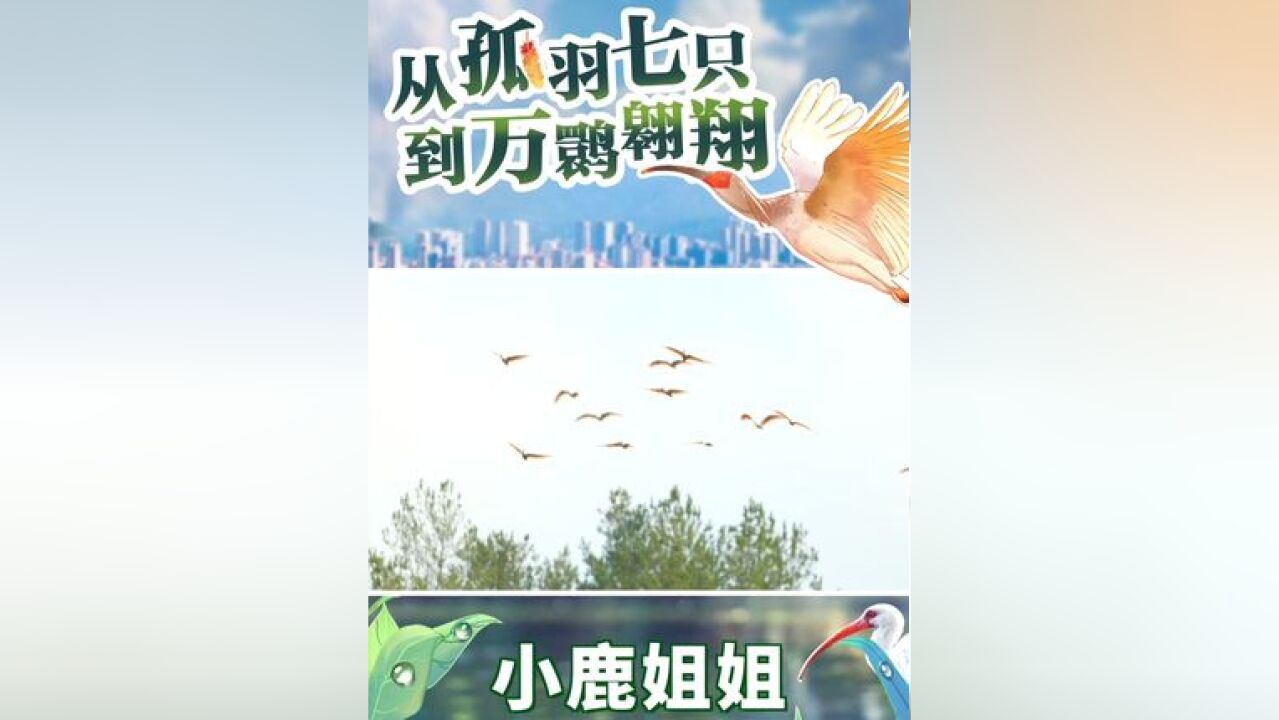 从孤羽七只
到万鹮翱翔

小鹿姐姐